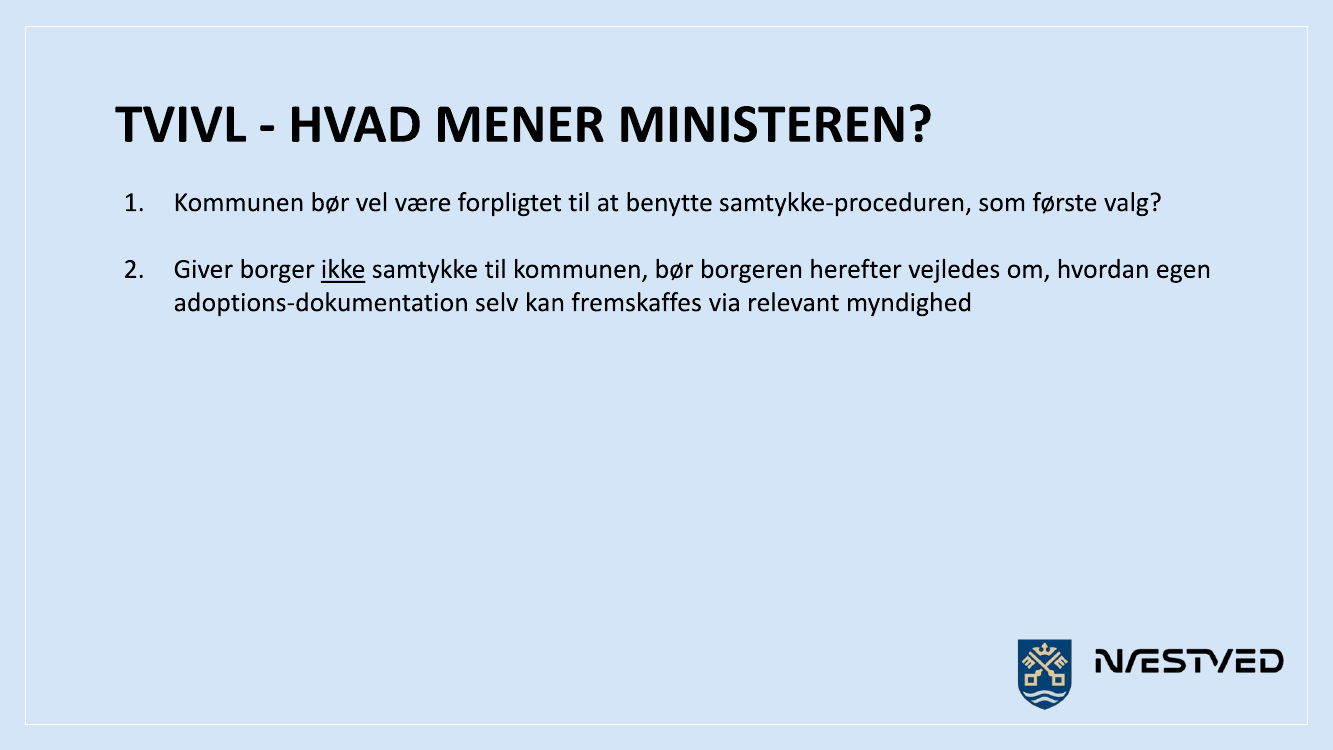 TVIVL - HVAD MENER MINISTEREN?

1. Kommunen bør vel være forpligtet til at benytte samtykke-proceduren, som første valg?

2. Giver borger ikke samtykke til kommunen, bør borgeren herefter vejledes om, hvordan egen adoptions-dokumentation selv kan fremskaffes via relevant myndighed

NÆSTVED